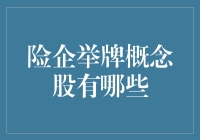 险企举牌概念股有哪些